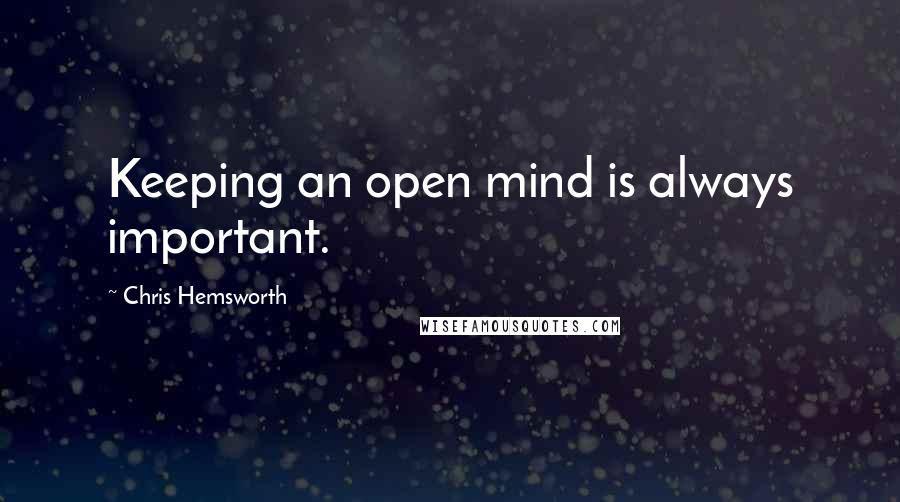 Keeping an open mind is always important.

~ Chris Hemsworth

WISEFAMOUSQUOTES.COM